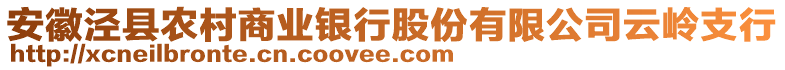 安徽泾县农村商业银行股份有限公司云岭支行
http://xcneilbronte.cn.coovee.com